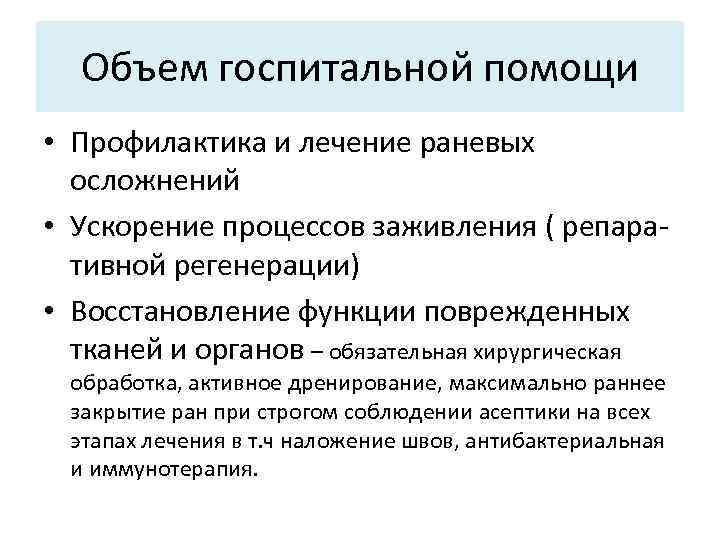 Объем госпитальной помощи

• Профилактика и лечение раневых осложнений

• Ускорение процессов заживления ( репаративной регенерации)

• Восстановление функции поврежденных тканей и органов – обязательная хирургическая обработка, активное дренирование, максимально раннее закрытие ран при строгом соблюдении асептики на всех этапах лечения в т.ч наложение швов, антибактериальная и иммунотерапия.